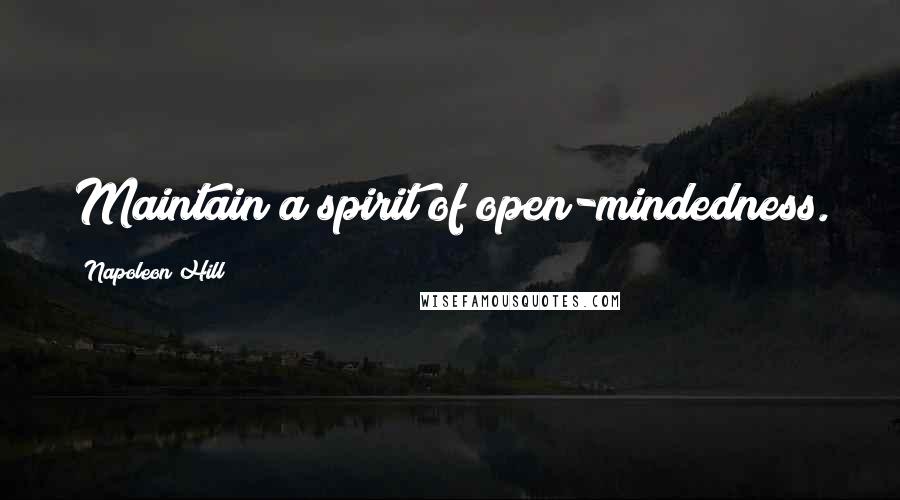 Maintain a spirit of open-mindedness.

Napoleon Hill

WISEFAMOUSQUOTES.COM